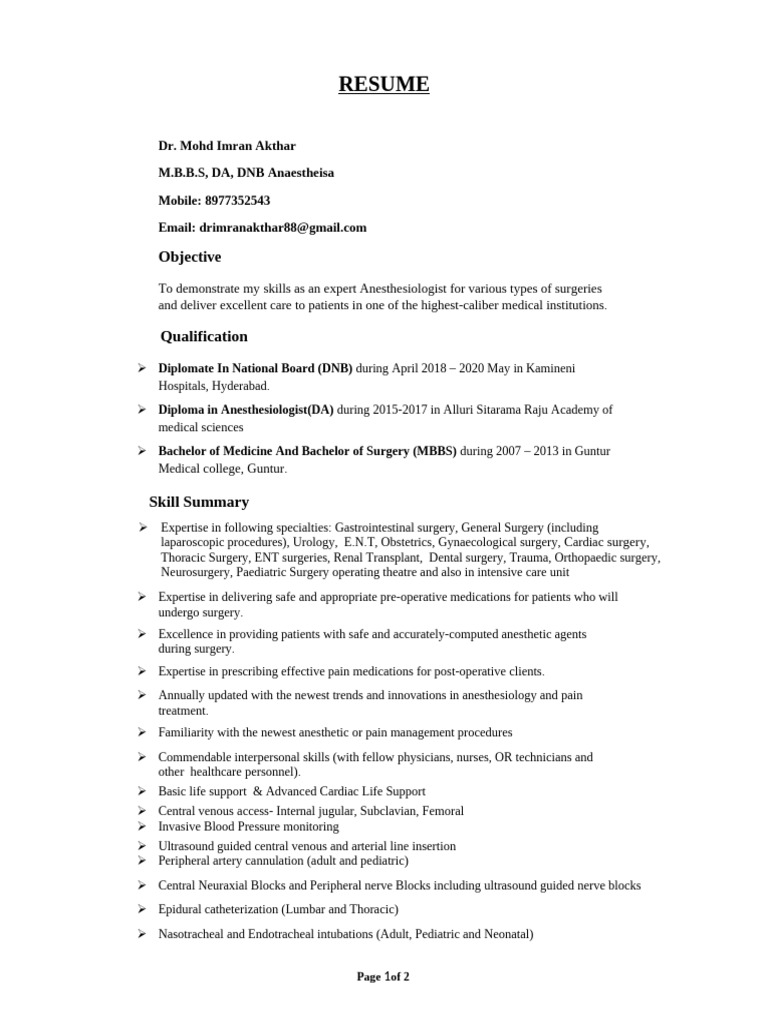 RESUME

Dr. Mohd Imran Akthar

M.B.B.S, DA, DNB Anaestheisa

Mobile: 8977352543

Email: drimranakthar88@gmail.com

Objective

To demonstrate my skills as an expert Anesthesiologist for various types of surgeries and deliver excellent care to patients in one of the highest-caliber medical institutions.

Qualification

➢ Diplomate In National Board (DNB) during April 2018 – 2020 May in Kamineni Hospitals, Hyderabad.

➢ Diploma in Anesthesiologist(DA) during 2015-2017 in Alluri Sitarama Raju Academy of medical sciences

➢ Bachelor of Medicine And Bachelor of Surgery (MBBS) during 2007 – 2013 in Guntur Medical college, Guntur.

Skill Summary

➢ Expertise in following specialties: Gastrointestinal surgery, General Surgery (including laparoscopic procedures), Urology, E.N.T, Obstetrics, Gynaecological surgery, Cardiac surgery, Thoracic Surgery, ENT surgeries, Renal Transplant, Dental surgery, Trauma, Orthopaedic surgery, Neurosurgery, Paediatric Surgery operating theatre and also in intensive care unit

➢ Expertise in delivering safe and appropriate pre-operative medications for patients who will undergo surgery.

➢ Excellence in providing patients with safe and accurately-computed anesthetic agents during surgery.

➢ Expertise in prescribing effective pain medications for post-operative clients.

➢ Annually updated with the newest trends and innovations in anesthesiology and pain treatment.

➢ Familiarity with the newest anesthetic or pain management procedures

➢ Commendable interpersonal skills (with fellow physicians, nurses, OR technicians and other healthcare personnel).

➢ Basic life support & Advanced Cardiac Life Support

➢ Central venous access- Internal jugular, Subclavian, Femoral

➢ Invasive Blood Pressure monitoring

➢ Ultrasound guided central venous and arterial line insertion

➢ Peripheral artery cannulation (adult and pediatric)

➢ Central Neuraxial Blocks and Peripheral nerve Blocks including ultrasound guided nerve blocks

➢ Epidural catheterization (Lumbar and Thoracic)

➢ Nasotracheal and Endotracheal intubations (Adult, Pediatric and Neonatal)

Page 1of 2